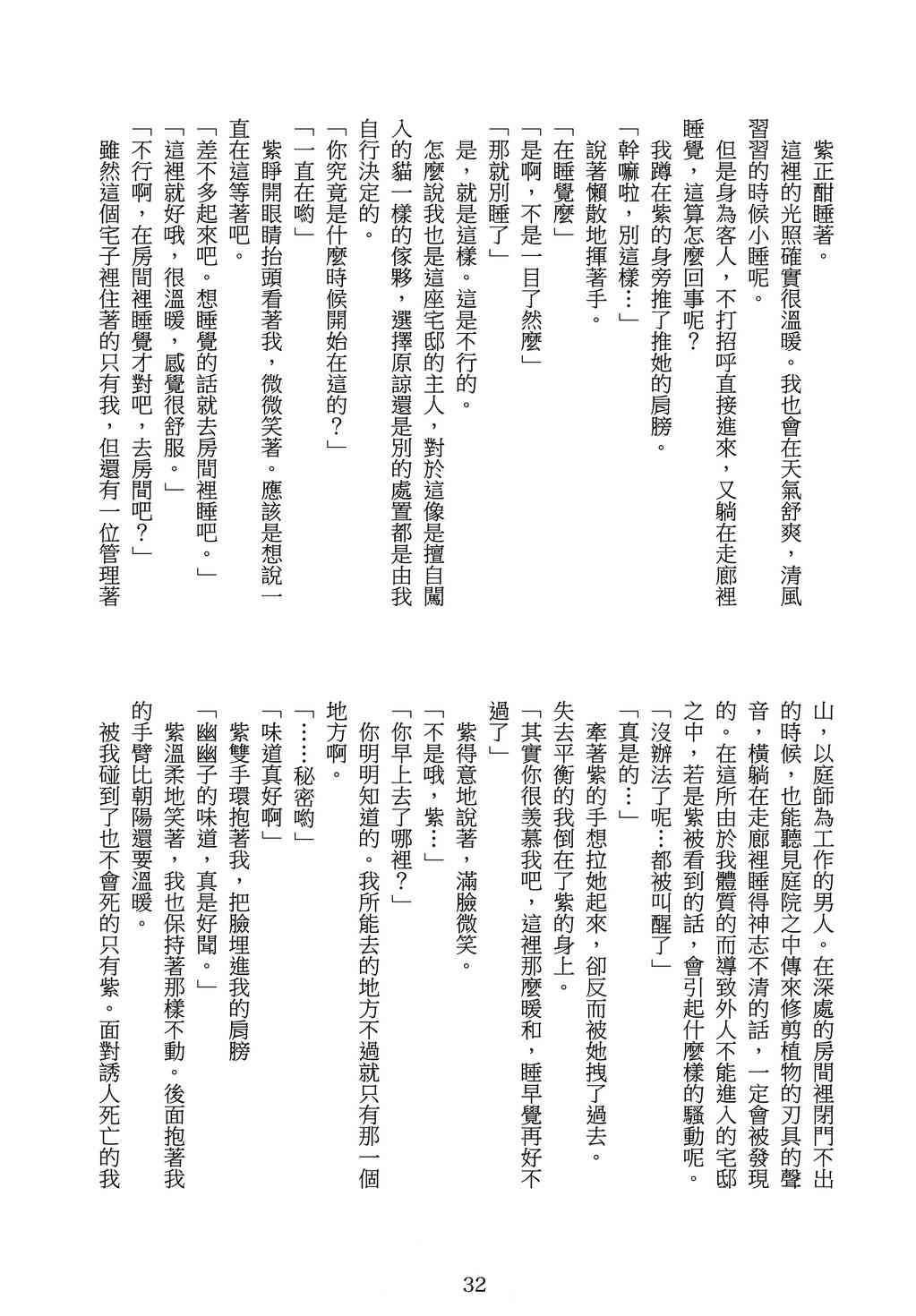 紫正酣睡著。

這裡的光照確實很溫暖。我也會在天氣舒爽，清風習習的時候小睡呢。

但是身為客人，不打招呼直接進來，又躺在走廊裡睡覺，這算怎麼回事呢？

我蹲在紫的身旁推了推她的肩膀。

「幹嘛啦，別這樣…」

說著懶散地揮著手。

「在睡覺麼」

「是啊，不是一目了然麼」

「那就別睡了」

是，就是這樣。這是不行的。

怎麼說我也是這座宅邸的主人，對於這像是擅自闖入的貓一樣的傢夥，選擇原諒還是別的處置都是由我自行決定的。

「你究竟是什麼時候開始在這的？」

「一直在喲」

紫睜開眼睛抬頭看著我，微微笑著。應該是想說一直在這等著吧。

「差不多起來吧。想睡覺的話就去房間裡睡吧。」

「這裡就好哦，很溫暖，感覺很舒服。」

「不行啊，在房間裡睡覺才對吧，去房間吧？」

雖然這個宅子裡住著的只有我，但還有一位管理著山，以庭師為工作的男人。在深處的房間裡閉門不出的時候，也能聽見庭院之中傳來修剪植物的刃具的聲音，橫躺在走廊裡睡得神志不清的話，一定會被發現的。在這所由於我體質的而導致外人不能進入的宅邸之中，若是紫被看到的話，會引起什麼樣的騷動呢。

「沒辦法了呢…都被叫醒了」

「真是的…」

牽著紫的手想拉她起來，卻反而被她拽了過去。失去平衡的我倒在了紫的身上。

「其實你很羨慕我吧，這裡那麼暖和，睡早覺再好不過了」

紫得意地說著，滿臉微笑。

「不是哦，紫…」

「你早上去了哪裡？」

你明明知道的。我所能去的地方不過就只有那一個地方啊。

「……秘密喲」

「味道真好啊」

紫雙手環抱著我，把臉埋進我的肩膀

「幽幽子的味道，真是好聞。」

紫溫柔地笑著，我也保持著那樣不動。後面抱著我的手臂比朝陽還要溫暖。

被我碰到了也不會死的只有紫。面對誘人死亡的我

32